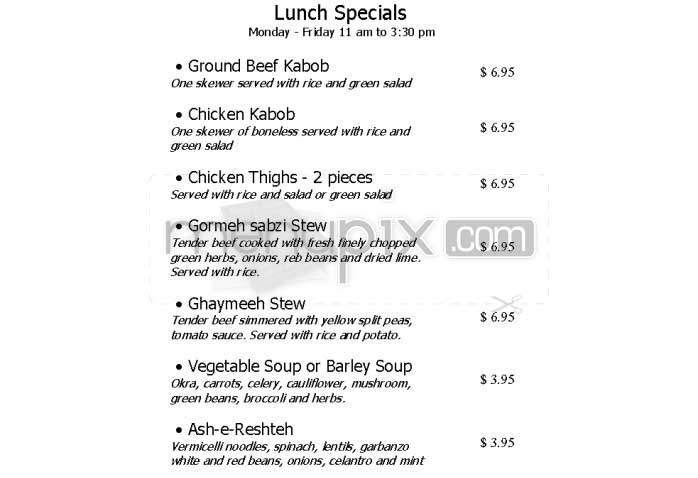 Lunch Specials
Monday - Friday 11 am to 3:30 pm

• Ground Beef Kabob
One skewer served with rice and green salad
$ 6.95

• Chicken Kabob
One skewer of boneless served with rice and green salad
$ 6.95

• Chicken Thighs - 2 pieces
Served with rice and salad or green salad
$ 6.95

• Gormeh sabzi Stew
Tender beef cooked with fresh finely chopped green herbs, onions, reb beans and dried lime. Served with rice.
$ 6.95

• Ghaymeeh Stew
Tender beef simmered with yellow split peas, tomato sauce. Served with rice and potato.
$ 6.95

• Vegetable Soup or Barley Soup
Okra, carrots, celery, cauliflower, mushroom, green beans, broccoli and herbs.
$ 3.95

• Ash-e-Reshteh
Vermicelli noodles, spinach, lentils, garbanzo white and red beans, onions, celantro and mint
$ 3.95

menupix.com